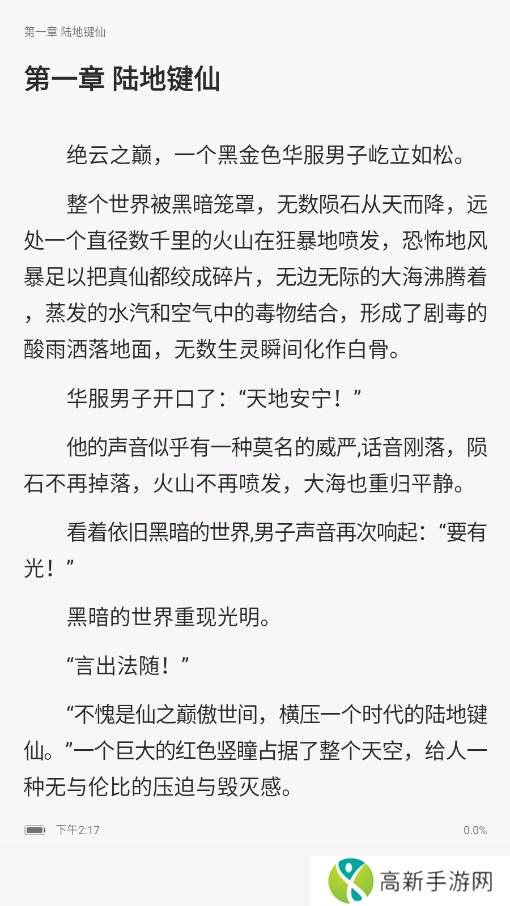 第一章 陆地键仙

第一章 陆地键仙

绝云之巅，一个黑金色华服男子屹立如松。

整个世界被黑暗笼罩，无数陨石从天而降，远处一个直径数千里的火山在狂暴地喷发，恐怖地风暴足以把真仙都绞成碎片，无边无际的大海沸腾着，蒸发的水汽和空气中的毒物结合，形成了剧毒的酸雨洒落地面，无数生灵瞬间化作白骨。

华服男子开口了：“天地安宁！”

他的声音似乎有一种莫名的威严,话音刚落，陨石不再掉落，火山不再喷发，大海也重归平静。

看着依旧黑暗的世界,男子声音再次响起：“要有光！”

黑暗的世界重现光明。

“言出法随！”

“不愧是仙之巅傲世间，横压一个时代的陆地键仙。”一个巨大的红色竖瞳占据了整个天空，给人一种无与伦比的压迫与毁灭感。

下午2:17

0.0%

高新手游网